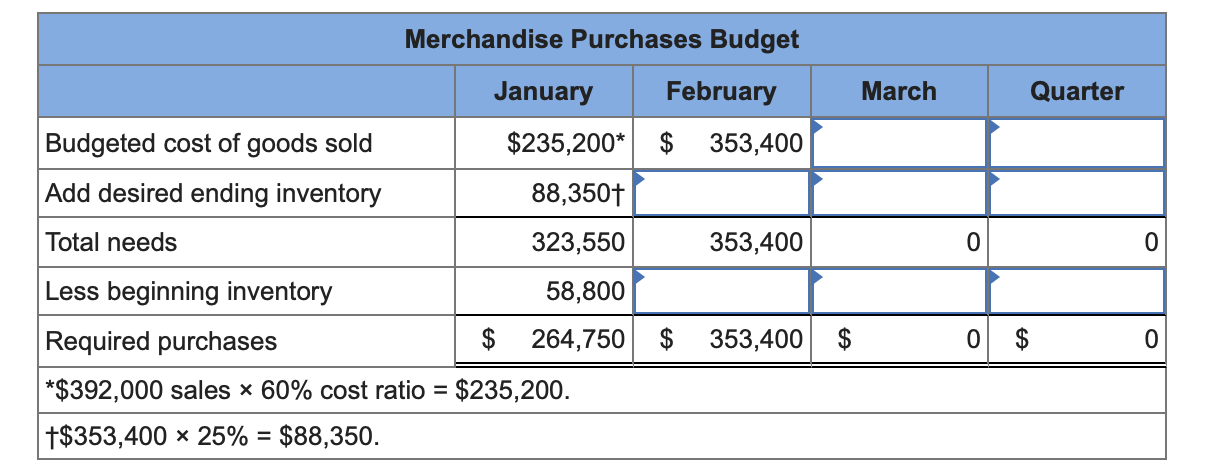 Merchandise Purchases Budget

| | January | February | March | Quarter |
|---|---|---|---|---|
| Budgeted cost of goods sold | \$235,200* | \$ 353,400 | | |
| Add desired ending inventory | 88,350† | | | |
| Total needs | 323,550 | 353,400 | 0 | 0 |
| Less beginning inventory | 58,800 | | | |
| Required purchases | \$ 264,750 | \$ 353,400 | \$ 0 | \$ 0 |

*\$392,000 sales × 60% cost ratio = \$235,200.

†\$353,400 × 25% = \$88,350.